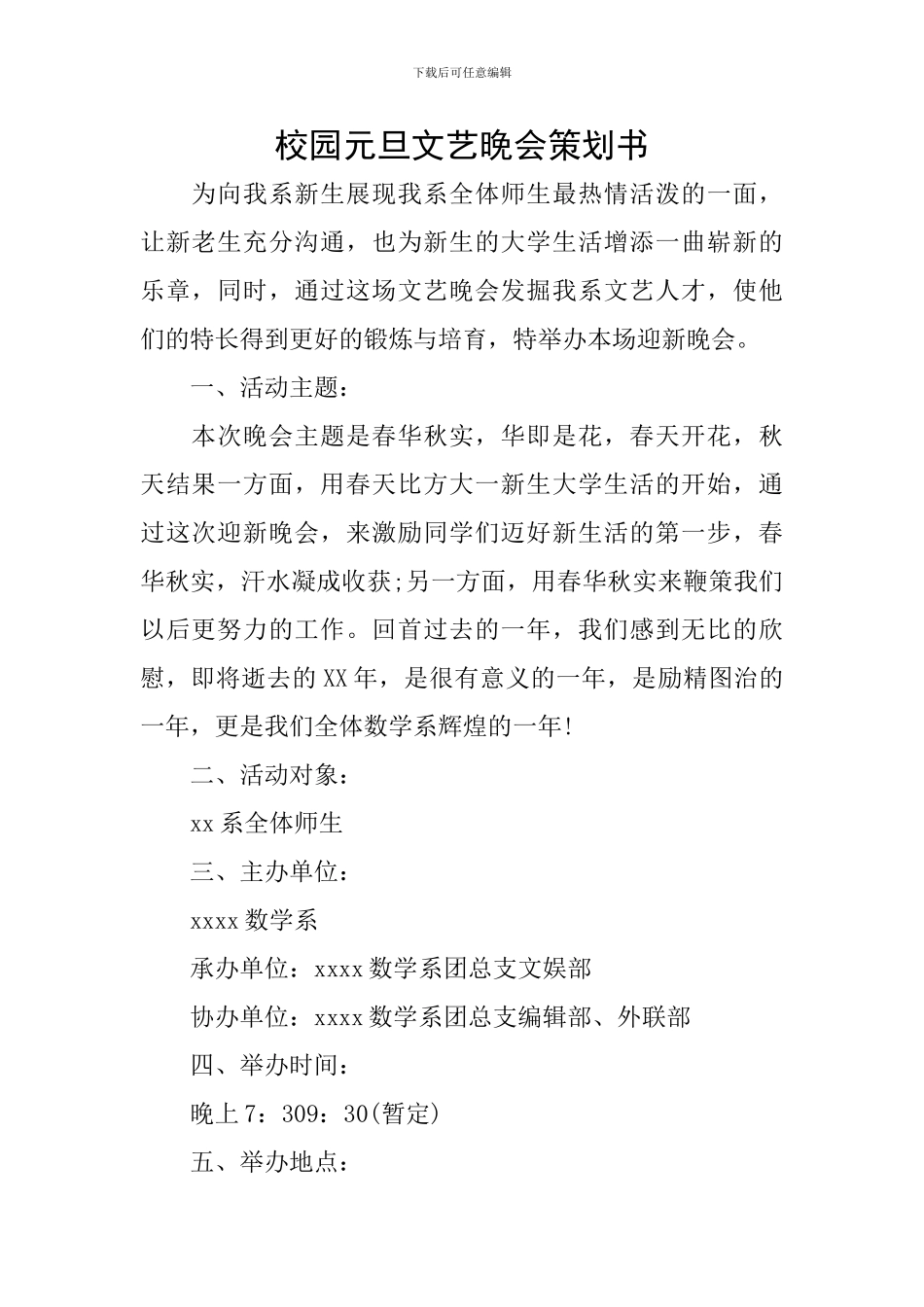 下载后可任意编辑

校园元旦文艺晚会策划书

为向我系新生展现我系全体师生最热情活泼的一面，让新老生充分沟通，也为新生的大学生活增添一曲崭新的乐章，同时，通过这场文艺晚会发掘我系文艺人才，使他们的特长得到更好的锻炼与培育，特举办本场迎新晚会。

一、活动主题：

本次晚会主题是春华秋实，华即是花，春天开花，秋天结果一方面，用春天比方大一新生大学生活的开始，通过这次迎新晚会，来激励同学们迈好新生活的第一步，春华秋实，汗水凝成收获;另一方面，用春华秋实来鞭策我们以后更努力的工作。回首过去的一年，我们感到无比的欣慰，即将逝去的XX年，是很有意义的一年，是励精图治的一年，更是我们全体数学系辉煌的一年!

二、活动对象：

xx系全体师生

三、主办单位：

xxxx数学系

承办单位：xxxx数学系团总支文娱部

协办单位：xxxx数学系团总支编辑部、外联部

四、举办时间：

晚上7：309：30(暂定)

五、举办地点：